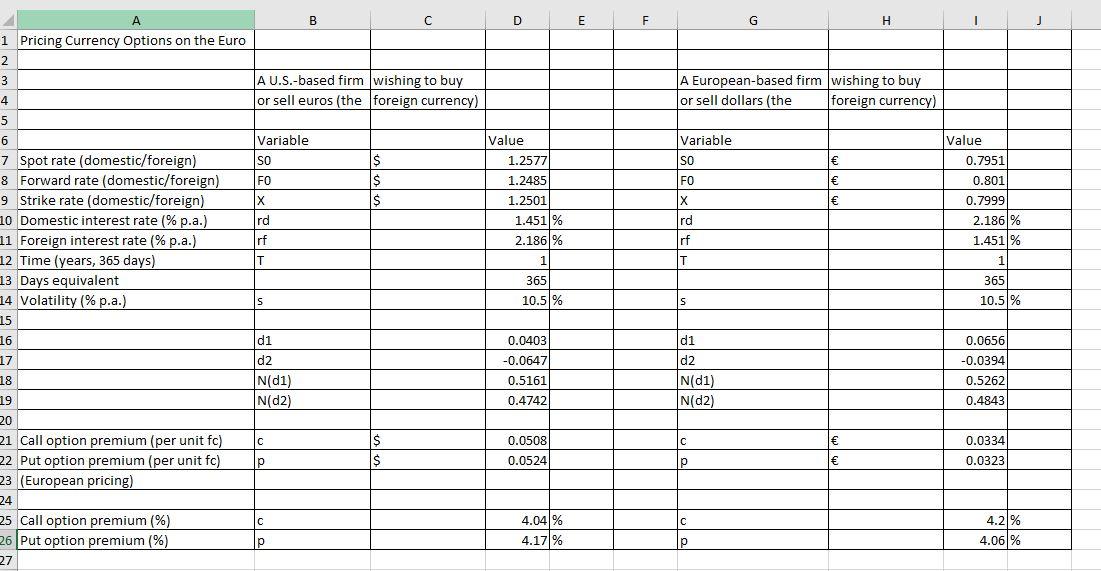 | | A | B | C | D | E | F | G | H | I | J |
|---|---|---|---|---|---|---|---|---|---|---|
| 1 | Pricing Currency Options on the Euro | | | | | | | | | |
| 2 | | | | | | | | | | |
| 3 | | A U.S.-based firm | wishing to buy | | | | A European-based firm | wishing to buy | | |
| 4 | | or sell euros (the | foreign currency) | | | | or sell dollars (the | foreign currency) | | |
| 5 | | | | | | | | | | |
| 6 | | Variable | | Value | | | Variable | | Value | |
| 7 | Spot rate (domestic/foreign) | S0 | $ | 1.2577 | | | S0 | € | 0.7951 | |
| 8 | Forward rate (domestic/foreign) | F0 | $ | 1.2485 | | | F0 | € | 0.801 | |
| 9 | Strike rate (domestic/foreign) | X | $ | 1.2501 | | | X | € | 0.7999 | |
| 10 | Domestic interest rate (% p.a.) | rd | | 1.451 | % | | rd | | 2.186 | % |
| 11 | Foreign interest rate (% p.a.) | rf | | 2.186 | % | | rf | | 1.451 | % |
| 12 | Time (years, 365 days) | T | | 1 | | | T | | 1 | |
| 13 | Days equivalent | | | 365 | | | | | 365 | |
| 14 | Volatility (% p.a.) | s | | 10.5 | % | | s | | 10.5 | % |
| 15 | | | | | | | | | | |
| 16 | | d1 | | 0.0403 | | | d1 | | 0.0656 | |
| 17 | | d2 | | -0.0647 | | | d2 | | -0.0394 | |
| 18 | | N(d1) | | 0.5161 | | | N(d1) | | 0.5262 | |
| 19 | | N(d2) | | 0.4742 | | | N(d2) | | 0.4843 | |
| 20 | | | | | | | | | | |
| 21 | Call option premium (per unit fc) | c | $ | 0.0508 | | | c | € | 0.0334 | |
| 22 | Put option premium (per unit fc) | p | $ | 0.0524 | | | p | € | 0.0323 | |
| 23 | (European pricing) | | | | | | | | | |
| 24 | | | | | | | | | | |
| 25 | Call option premium (%) | c | | 4.04 | % | | c | | 4.2 | % |
| 26 | Put option premium (%) | p | | 4.17 | % | | p | | 4.06 | % |
| 27 | | | | | | | | | | |